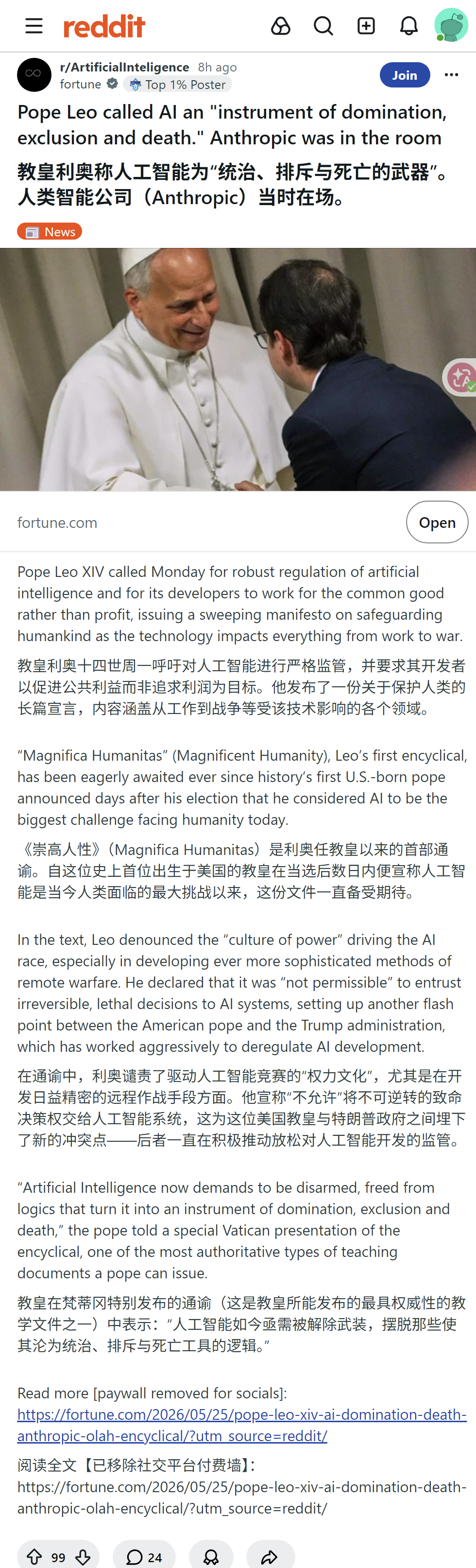 reddit

r/ArtificialInteligence 8h ago
fortune Top 1% Poster

Join

Pope Leo called AI an "instrument of domination, exclusion and death." Anthropic was in the room

教皇利奥称人工智能为“统治、排斥与死亡的武器”。人类智能公司（Anthropic）当时在场。

News

fortune.com

Open

Pope Leo XIV called Monday for robust regulation of artificial intelligence and for its developers to work for the common good rather than profit, issuing a sweeping manifesto on safeguarding humankind as the technology impacts everything from work to war.

教皇利奥十四世周一呼吁对人工智能进行严格监管，并要求其开发者以促进公共利益而非追求利润为目标。他发布了一份关于保护人类的长篇宣言，内容涵盖从工作到战争等受该技术影响的各个领域。

“Magnifica Humanitas” (Magnificent Humanity), Leo’s first encyclical, has been eagerly awaited ever since history’s first U.S.-born pope announced days after his election that he considered AI to be the biggest challenge facing humanity today.

《崇高人性》（Magnifica Humanitas）是利奥任教皇以来的首部通谕。自这位史上首位出生于美国的教皇在当选后数日内便宣称人工智能是当今人类面临的最大挑战以来，这份文件一直备受期待。

In the text, Leo denounced the “culture of power” driving the AI race, especially in developing ever more sophisticated methods of remote warfare. He declared that it was “not permissible” to entrust irreversible, lethal decisions to AI systems, setting up another flash point between the American pope and the Trump administration, which has worked aggressively to deregulate AI development.

在通谕中，利奥谴责了驱动人工智能竞赛的“权力文化”，尤其是在开发日益精密的远程作战手段方面。他宣称“不允许”将不可逆转的致命决策权交给人工智能系统，这为这位美国教皇与特朗普政府之间埋下了新的冲突点——后者一直在积极推动放松对人工智能开发的监管。

“Artificial Intelligence now demands to be disarmed, freed from logics that turn it into an instrument of domination, exclusion and death,” the pope told a special Vatican presentation of the encyclical, one of the most authoritative types of teaching documents a pope can issue.

教皇在梵蒂冈特别发布的通谕（这是教皇所能发布的最具权威性的教学文件之一）中表示：“人工智能如今亟需被解除武装，摆脱那些使其沦为统治、排斥与死亡工具的逻辑。”

Read more [paywall removed for socials]:
https://fortune.com/2026/05/25/pope-leo-xiv-ai-domination-death-anthropic-olah-encyclical/?utm_source=reddit/

阅读全文【已移除社交平台付费墙】：
https://fortune.com/2026/05/25/pope-leo-xiv-ai-domination-death-anthropic-olah-encyclical/?utm_source=reddit/

99 24